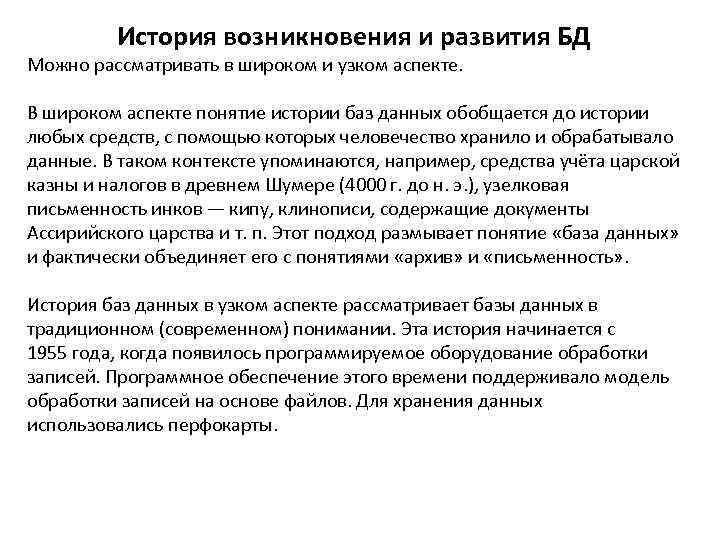 История возникновения и развития БД

Можно рассматривать в широком и узком аспекте.

В широком аспекте понятие истории баз данных обобщается до истории любых средств, с помощью которых человечество хранило и обрабатывало данные. В таком контексте упоминаются, например, средства учёта царской казны и налогов в древнем Шумере (4000 г. до н. э.), узелковая письменность инков — кипу, клинописи, содержащие документы Ассирийского царства и т. п. Этот подход размывает понятие «база данных» и фактически объединяет его с понятиями «архив» и «письменность».

История баз данных в узком аспекте рассматривает базы данных в традиционном (современном) понимании. Эта история начинается с 1955 года, когда появилось программируемое оборудование обработки записей. Программное обеспечение этого времени поддерживало модель обработки записей на основе файлов. Для хранения данных использовались перфокарты.